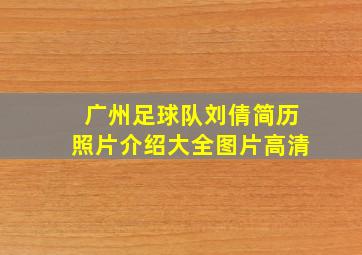 广州足球队刘倩简历
照片介绍大全图片高清